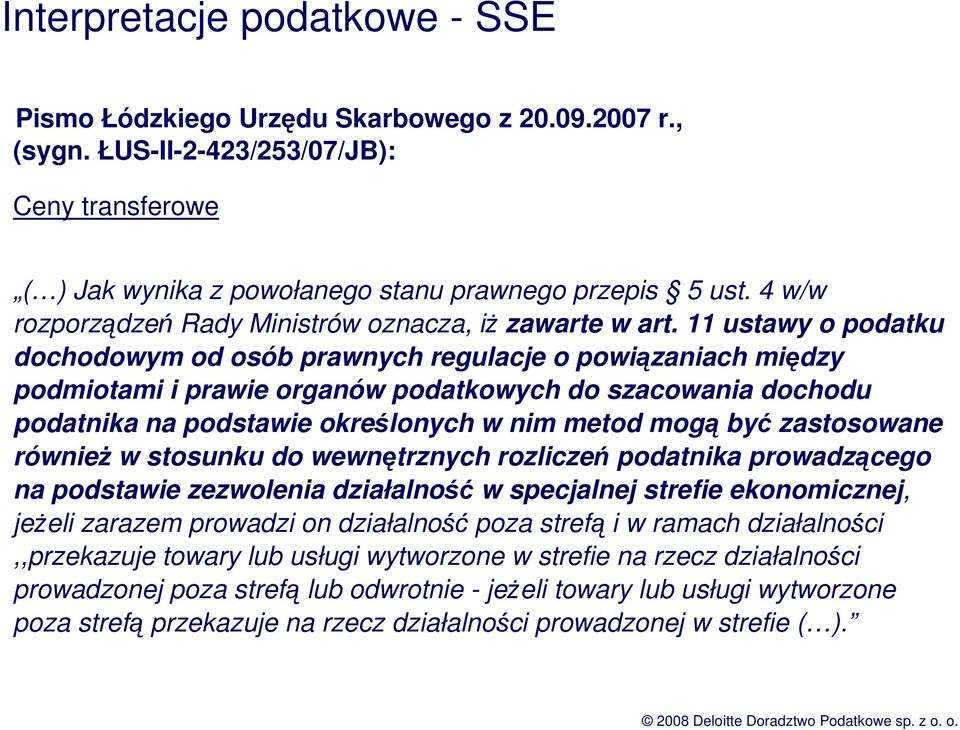 Interpretacje podatkowe - SSE

Pismo Łódzkiego Urzędu Skarbowego z 20.09.2007 r., (sygn. ŁUS-II-2-423/253/07/JB):

Ceny transferowe

„(…) Jak wynika z powołanego stanu prawnego przepis § 5 ust. 4 w/w rozporządzeń Rady Ministrów oznacza, iż zawarte w art. 11 ustawy o podatku dochodowym od osób prawnych regulacje o powiązaniach między podmiotami i prawie organów podatkowych do szacowania dochodu podatnika na podstawie określonych w nim metod mogą być zastosowane również w stosunku do wewnętrznych rozliczeń podatnika prowadzącego na podstawie zezwolenia działalność w specjalnej strefie ekonomicznej, jeżeli zarazem prowadzi on działalność poza strefą i w ramach działalności ,,przekazuje towary lub usługi wytworzone w strefie na rzecz działalności prowadzonej poza strefą lub odwrotnie - jeżeli towary lub usługi wytworzone poza strefą przekazuje na rzecz działalności prowadzonej w strefie (…).”

© 2008 Deloitte Doradztwo Podatkowe sp. z o. o.